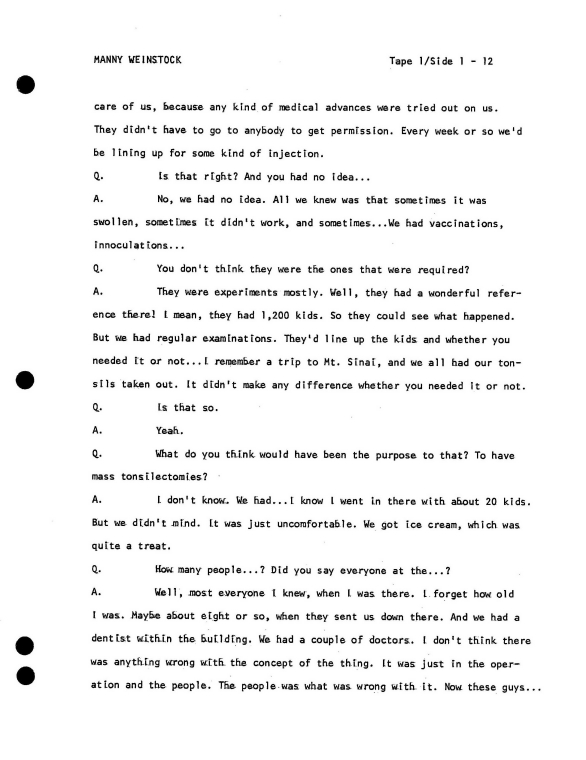 MANNY WEINSTOCK Tape 1/Side 1 - 12

care of us, because any kind of medical advances were tried out on us. They didn't have to go to anybody to get permission. Every week or so we'd be lining up for some kind of injection.

Q. Is that right? And you had no idea...

A. No, we had no idea. All we knew was that sometimes it was swollen, sometimes it didn't work, and sometimes...We had vaccinations, innoculations...

Q. You don't think they were the ones that were required?

A. They were experiments mostly. Well, they had a wonderful reference there! I mean, they had 1,200 kids. So they could see what happened. But we had regular examinations. They'd line up the kids and whether you needed it or not...I remember a trip to Mt. Sinai, and we all had our tonsils taken out. It didn't make any difference whether you needed it or not.

Q. Is that so.

A. Yeah.

Q. What do you think would have been the purpose to that? To have mass tonsilectomies?

A. I don't know. We had...I know I went in there with about 20 kids. But we didn't mind. It was just uncomfortable. We got ice cream, which was quite a treat.

Q. How many people...? Did you say everyone at the...?

A. Well, most everyone I knew, when I was there. I forget how old I was. Maybe about eight or so, when they sent us down there. And we had a dentist within the building. We had a couple of doctors. I don't think there was anything wrong with the concept of the thing. It was just in the operation and the people. The people was what was wrong with it. Now these guys...